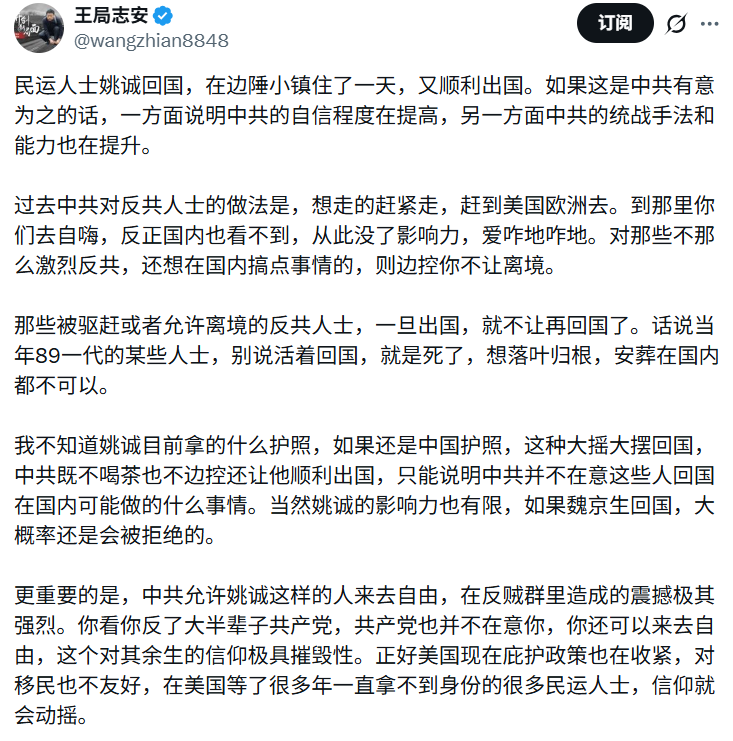 王局志安
@wangzhian8848

订阅

民运人士姚诚回国，在边陲小镇住了一天，又顺利出国。如果这是中共有意为之的话，一方面说明中共的自信程度在提高，另一方面中共的统战手法和能力也在提升。

过去中共对反共人士的做法是，想走的赶紧走，赶到美国欧洲去。到那里你们去自嗨，反正国内也看不到，从此没了影响力，爱咋地咋地。对那些不那么激烈反共，还想在国内搞点事情的，则边控你不让离境。

那些被驱赶或者允许离境的反共人士，一旦出国，就不让再回国了。话说当年89一代的某些人士，别说活着回国，就是死了，想落叶归根，安葬在国内都不可以。

我不知道姚诚目前拿的什么护照，如果还是中国护照，这种大摇大摆回国，中共既不喝茶也不边控还让他顺利出国，只能说明中共并不在意这些人回国在国内可能做的什么事情。当然姚诚的影响力也有限，如果魏京生回国，大概率还是会被拒绝的。

更重要的是，中共允许姚诚这样的人来去自由，在反贼群里造成的震撼极其强烈。你看你反了大半辈子共产党，共产党也并不在意你，你还可以来去自由，这个对其余生的信仰极具摧毁性。正好美国现在庇护政策也在收紧，对移民也不友好，在美国等了很多年一直拿不到身份的很多民运人士，信仰就会动摇。